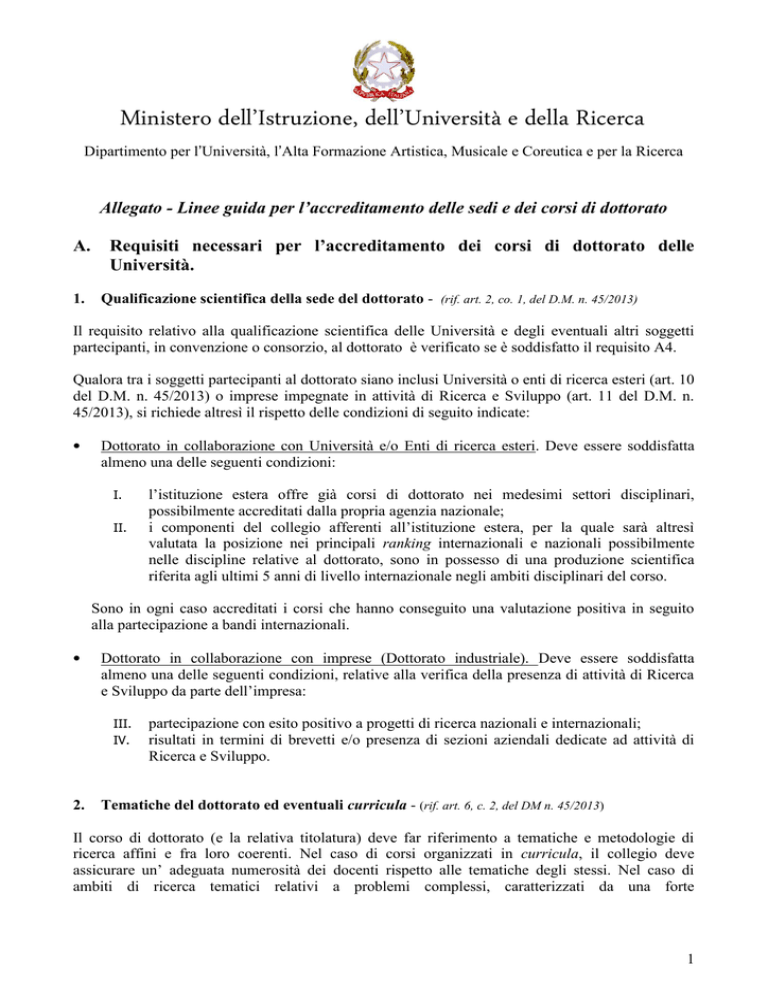 Ministero dell'Istruzione, dell'Università e della Ricerca

Dipartimento per l'Università, l'Alta Formazione Artistica, Musicale e Coreutica e per la Ricerca

Allegato - Linee guida per l'accreditamento delle sedi e dei corsi di dottorato

A. Requisiti necessari per l'accreditamento dei corsi di dottorato delle Università.

1. Qualificazione scientifica della sede del dottorato - (rif. art. 2, co. 1, del D.M. n. 45/2013)

Il requisito relativo alla qualificazione scientifica delle Università e degli eventuali altri soggetti partecipanti, in convenzione o consorzio, al dottorato è verificato se è soddisfatto il requisito A4.

Qualora tra i soggetti partecipanti al dottorato siano inclusi Università o enti di ricerca esteri (art. 10 del D.M. n. 45/2013) o imprese impegnate in attività di Ricerca e Sviluppo (art. 11 del D.M. n. 45/2013), si richiede altresì il rispetto delle condizioni di seguito indicate:

• Dottorato in collaborazione con Università e/o Enti di ricerca esteri. Deve essere soddisfatta almeno una delle seguenti condizioni:

I. l'istituzione estera offre già corsi di dottorato nei medesimi settori disciplinari, possibilmente accreditati dalla propria agenzia nazionale;
II. i componenti del collegio afferenti all'istituzione estera, per la quale sarà altresì valutata la posizione nei principali ranking internazionali e nazionali possibilmente nelle discipline relative al dottorato, sono in possesso di una produzione scientifica riferita agli ultimi 5 anni di livello internazionale negli ambiti disciplinari del corso.

Sono in ogni caso accreditati i corsi che hanno conseguito una valutazione positiva in seguito alla partecipazione a bandi internazionali.

• Dottorato in collaborazione con imprese (Dottorato industriale). Deve essere soddisfatta almeno una delle seguenti condizioni, relative alla verifica della presenza di attività di Ricerca e Sviluppo da parte dell'impresa:

III. partecipazione con esito positivo a progetti di ricerca nazionali e internazionali;
IV. risultati in termini di brevetti e/o presenza di sezioni aziendali dedicate ad attività di Ricerca e Sviluppo.

2. Tematiche del dottorato ed eventuali curricula - (rif. art. 6, c. 2, del DM n. 45/2013)

Il corso di dottorato (e la relativa titolatura) deve far riferimento a tematiche e metodologie di ricerca affini e fra loro coerenti. Nel caso di corsi organizzati in curricula, il collegio deve assicurare un' adeguata numerosità dei docenti rispetto alle tematiche degli stessi. Nel caso di ambiti di ricerca tematici relativi a problemi complessi, caratterizzati da una forte

1